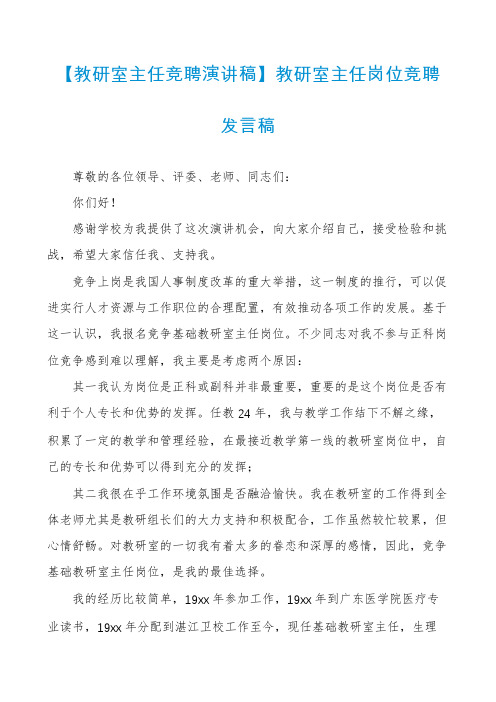 【教研室主任竞聘演讲稿】教研室主任岗位竞聘发言稿

尊敬的各位领导、评委、老师、同志们：

你们好！

感谢学校为我提供了这次演讲机会，向大家介绍自己，接受检验和挑战，希望大家信任我、支持我。

竞争上岗是我国人事制度改革的重大举措，这一制度的推行，可以促进实行人才资源与工作职位的合理配置，有效推动各项工作的发展。基于这一认识，我报名竞争基础教研室主任岗位。不少同志对我不参与正科岗位竞争感到难以理解，我主要是考虑两个原因：

其一我认为岗位是正科或副科并非最重要，重要的是这个岗位是否有利于个人专长和优势的发挥。任教 24 年，我与教学工作结下不解之缘，积累了一定的教学和管理经验，在最接近教学第一线的教研室岗位中，自己的专长和优势可以得到充分的发挥；

其二我很在乎工作环境氛围是否融洽愉快。我在教研室的工作得到全体老师尤其是教研组长们的大力支持和积极配合，工作虽然较忙较累，但心情舒畅。对教研室的一切我有着太多的眷恋和深厚的感情，因此，竞争基础教研室主任岗位，是我的最佳选择。

我的经历比较简单，19xx 年参加工作，19xx 年到广东医学院医疗专业读书，19xx 年分配到湛江卫校工作至今，现任基础教研室主任，生理